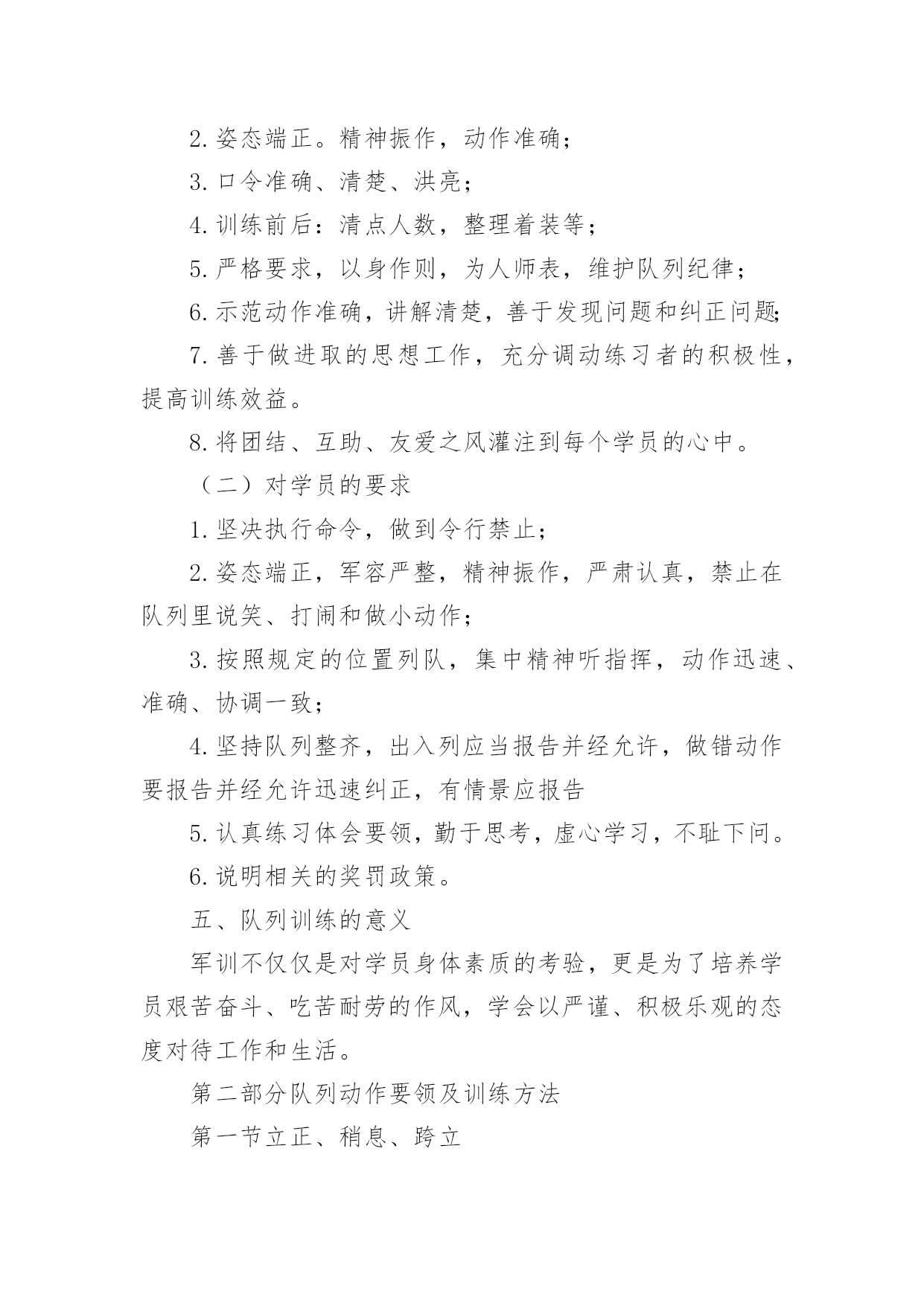 2. 姿态端正。精神振作，动作准确；

3. 口令准确、清楚、洪亮；

4. 训练前后：清点人数，整理着装等；

5. 严格要求，以身作则，为人师表，维护队列纪律；

6. 示范动作准确，讲解清楚，善于发现问题和纠正问题;

7. 善于做进取的思想工作，充分调动练习者的积极性，提高训练效益。

8. 将团结、互助、友爱之风灌注到每个学员的心中。

（二）对学员的要求

1. 坚决执行命令，做到令行禁止；

2. 姿态端正，军容严整，精神振作，严肃认真，禁止在队列里说笑、打闹和做小动作；

3. 按照规定的位置列队，集中精神听指挥，动作迅速、准确、协调一致；

4. 坚持队列整齐，出入列应当报告并经允许，做错动作要报告并经允许迅速纠正，有情景应报告

5. 认真练习体会要领，勤于思考，虚心学习，不耻下问。

6. 说明相关的奖罚政策。

五、队列训练的意义

军训不仅仅是对学员身体素质的考验，更是为了培养学员艰苦奋斗、吃苦耐劳的作风，学会以严谨、积极乐观的态度对待工作和生活。

第二部分队列动作要领及训练方法

第一节立正、稍息、跨立